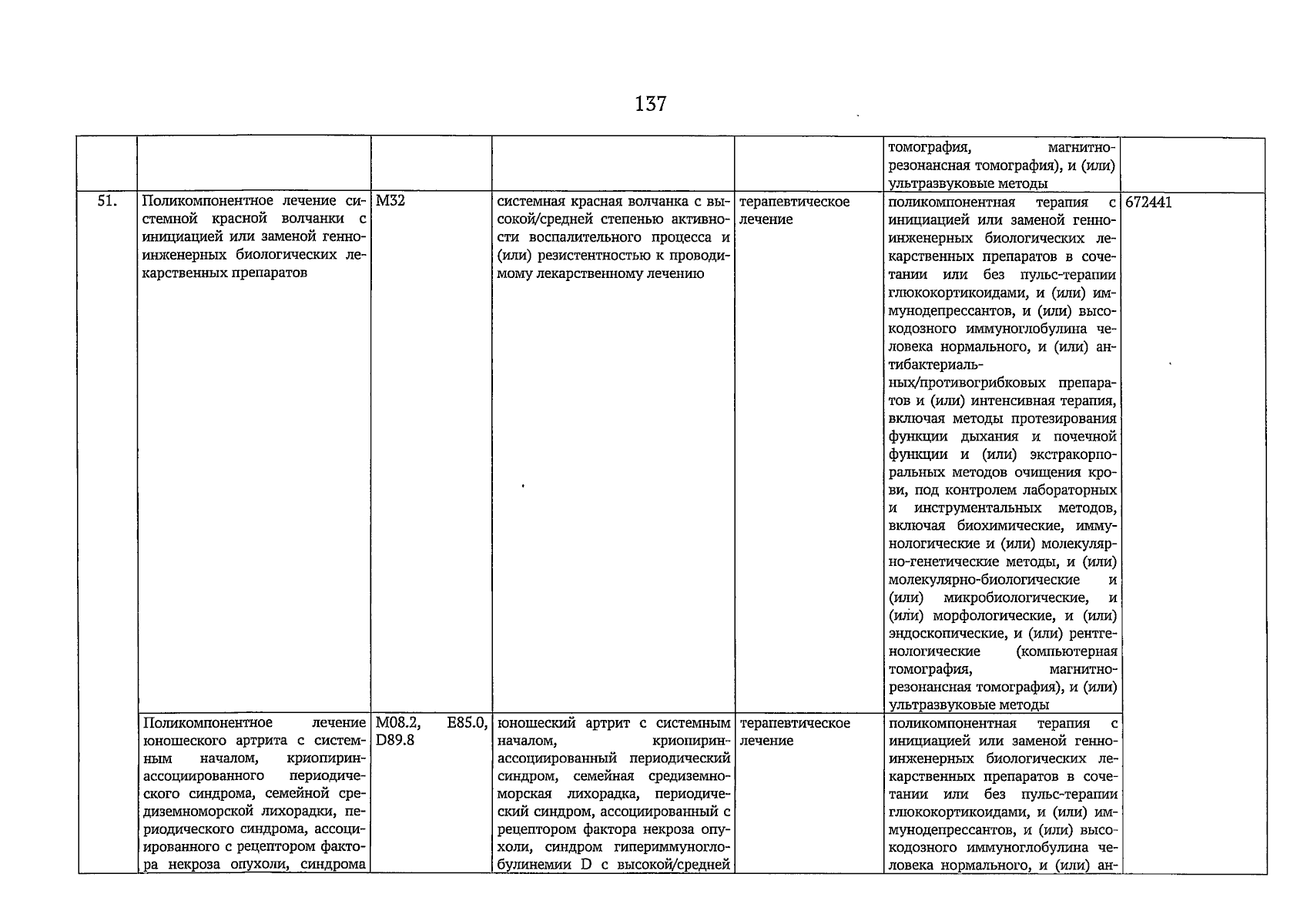 137

| | | | | | | |
|---|---|---|---|---|---|---|
| | | | | | томография, магнитно-резонансная томография), и (или) ультразвуковые методы | |
| 51. | Поликомпонентное лечение системной красной волчанки с инициацией или заменой генно-инженерных биологических лекарственных препаратов | M32 | системная красная волчанка с высокой/средней степенью активности воспалительного процесса и (или) резистентностью к проводимому лекарственному лечению | терапевтическое лечение | поликомпонентная терапия с инициацией или заменой генно-инженерных биологических лекарственных препаратов в сочетании или без пульс-терапии глюкокортикоидами, и (или) иммунодепрессантов, и (или) высокодозного иммуноглобулина человека нормального, и (или) антибактериальных/противогрибковых препаратов и (или) интенсивная терапия, включая методы протезирования функции дыхания и почечной функции и (или) экстракорпоральных методов очищения крови, под контролем лабораторных и инструментальных методов, включая биохимические, иммунологические и (или) молекулярно-генетические методы, и (или) молекулярно-биологические и (или) микробиологические, и (или) морфологические, и (или) эндоскопические, и (или) рентгенологические (компьютерная томография, магнитно-резонансная томография), и (или) ультразвуковые методы | 672441 |
| | Поликомпонентное лечение юношеского артрита с системным началом, криопирин-ассоциированного периодического синдрома, семейной средиземноморской лихорадки, периодического синдрома, ассоциированного с рецептором фактора некроза опухоли, синдрома | M08.2, E85.0, D89.8 | юношеский артрит с системным началом, криопирин-ассоциированный периодический синдром, семейная средиземноморская лихорадка, периодический синдром, ассоциированный с рецептором фактора некроза опухоли, синдром гипериммуноглобулинемии D с высокой/средней | терапевтическое лечение | поликомпонентная терапия с инициацией или заменой генно-инженерных биологических лекарственных препаратов в сочетании или без пульс-терапии глюкокортикоидами, и (или) иммунодепрессантов, и (или) высокодозного иммуноглобулина человека нормального, и (или) ан- | |